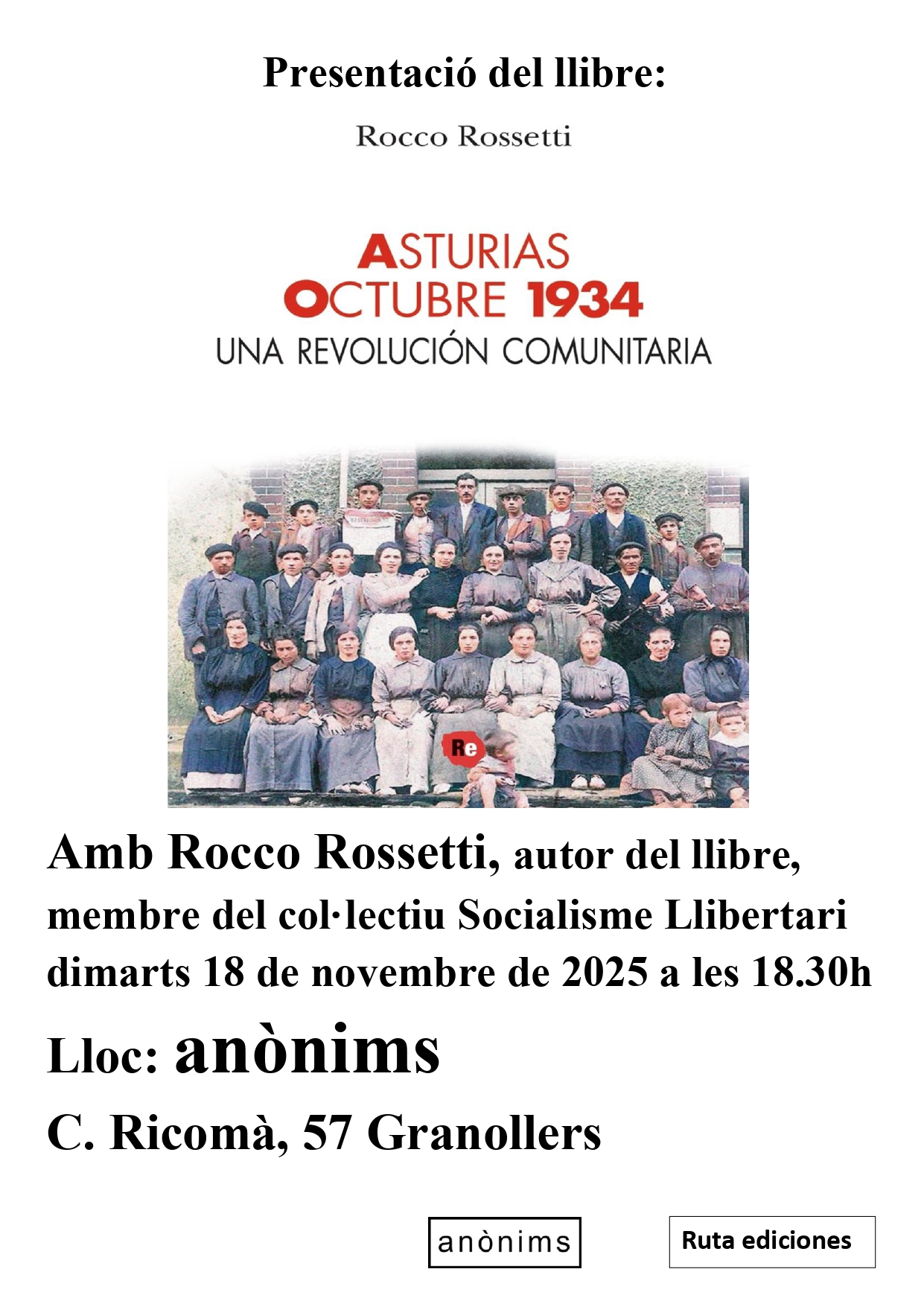 Presentació del llibre:

Rocco Rossetti

ASTURIAS
OCTUBRE 1934
UNA REVOLUCIÓN COMUNITARIA

Re

Amb Rocco Rossetti, autor del llibre, membre del col·lectiu Socialisme Llibertari dimarts 18 de novembre de 2025 a les 18.30h

Lloc: anònims

C. Ricomà, 57 Granollers

anònims

Ruta ediciones